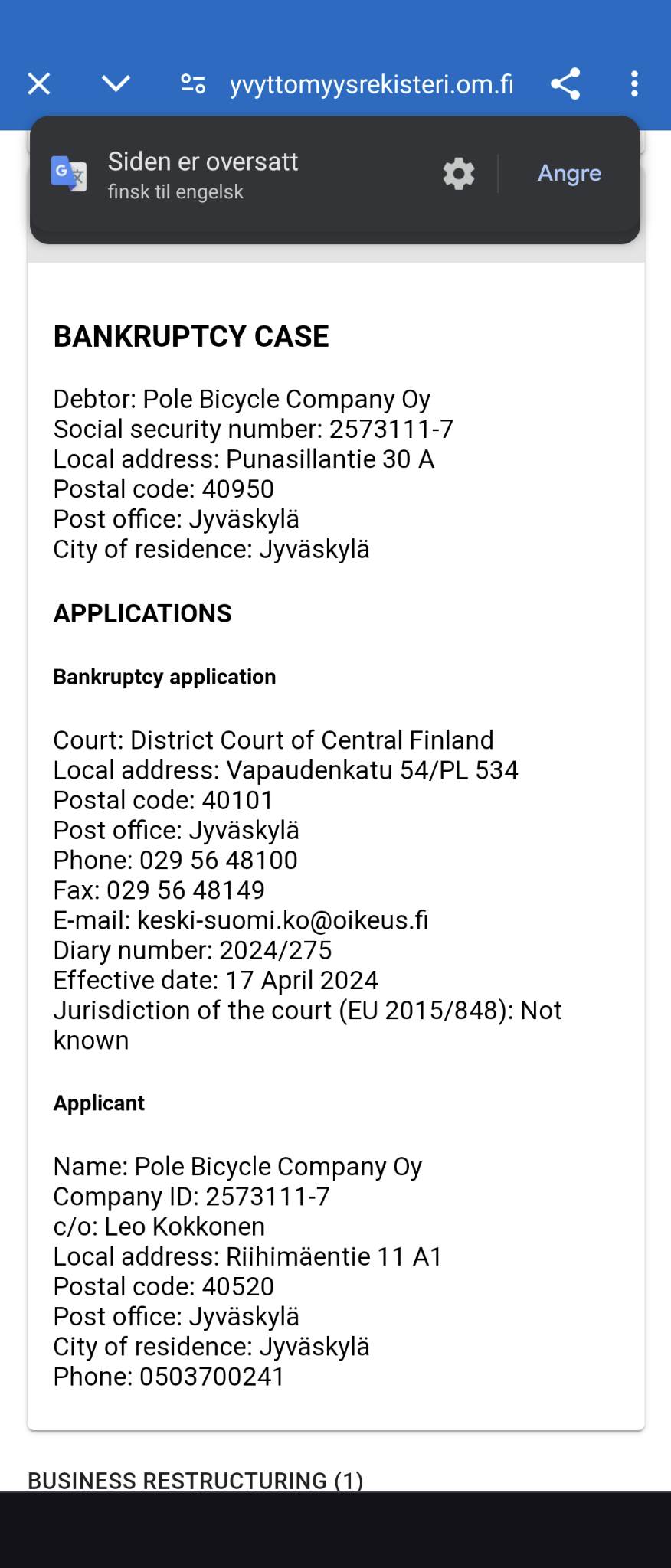 yvyttomyysrekisteri.om.fi

Siden er oversatt
finsk til engelsk

Angre

BANKRUPTCY CASE

Debtor: Pole Bicycle Company Oy
Social security number: 2573111-7
Local address: Punasillantie 30 A
Postal code: 40950
Post office: Jyväskylä
City of residence: Jyväskylä

APPLICATIONS

Bankruptcy application

Court: District Court of Central Finland
Local address: Vapaudenkatu 54/PL 534
Postal code: 40101
Post office: Jyväskylä
Phone: 029 56 48100
Fax: 029 56 48149
E-mail: keski-suomi.ko@oikeus.fi
Diary number: 2024/275
Effective date: 17 April 2024
Jurisdiction of the court (EU 2015/848): Not known

Applicant

Name: Pole Bicycle Company Oy
Company ID: 2573111-7
c/o: Leo Kokkonen
Local address: Riihimäentie 11 A1
Postal code: 40520
Post office: Jyväskylä
City of residence: Jyväskylä
Phone: 0503700241

BUSINESS RESTRUCTURING (1)